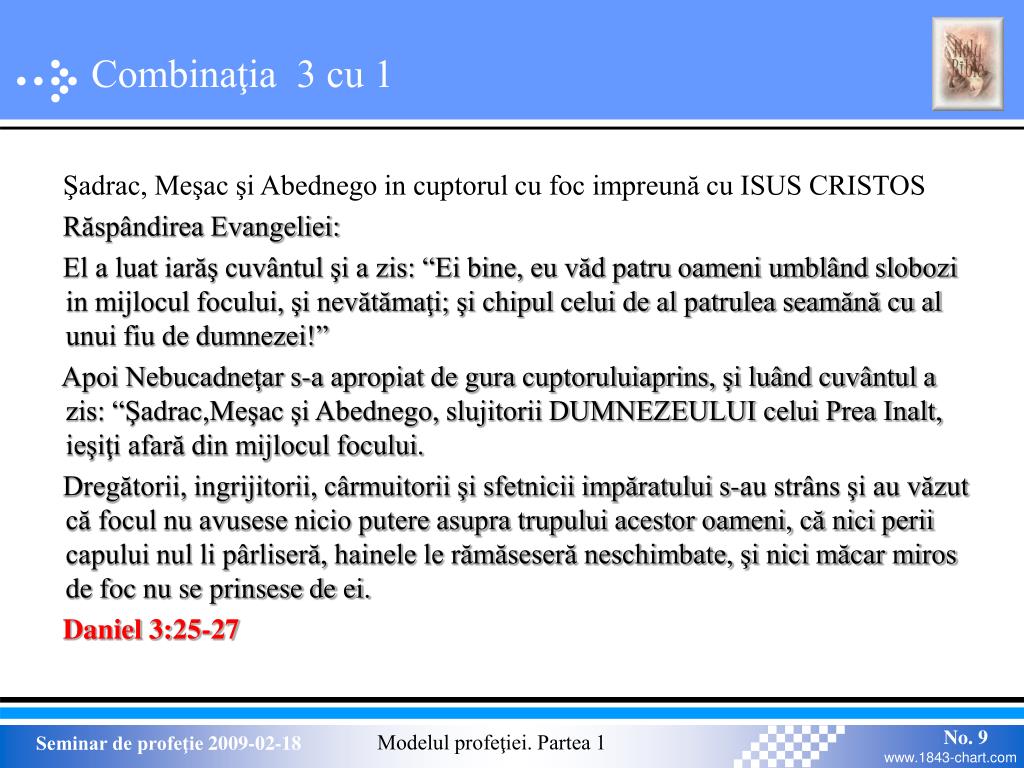 Combinaţia 3 cu 1

Holy Bible

Şadrac, Meşac şi Abednego in cuptorul cu foc impreună cu ISUS CRISTOS

Răspândirea Evangeliei:

El a luat iarăş cuvântul şi a zis: “Ei bine, eu văd patru oameni umblând slobozi in mijlocul focului, şi nevătămaţi; şi chipul celui de al patrulea seamănă cu al unui fiu de dumnezei!”

Apoi Nebucadneţar s-a apropiat de gura cuptoruluiaprins, şi luând cuvântul a zis: “Şadrac,Meşac şi Abednego, slujitorii DUMNEZEULUI celui Prea Inalt, ieşiţi afară din mijlocul focului.

Dregătorii, ingrijitorii, cârmuitorii şi sfetnicii impăratului s-au strâns şi au văzut că focul nu avusese nicio putere asupra trupului acestor oameni, că nici perii capului nul li pârliseră, hainele le rămăseseră neschimbate, şi nici măcar miros de foc nu se prinsese de ei.

Daniel 3:25-27

Seminar de profeţie 2009-02-18

Modelul profeţiei. Partea 1

No. 9

www.1843-chart.com